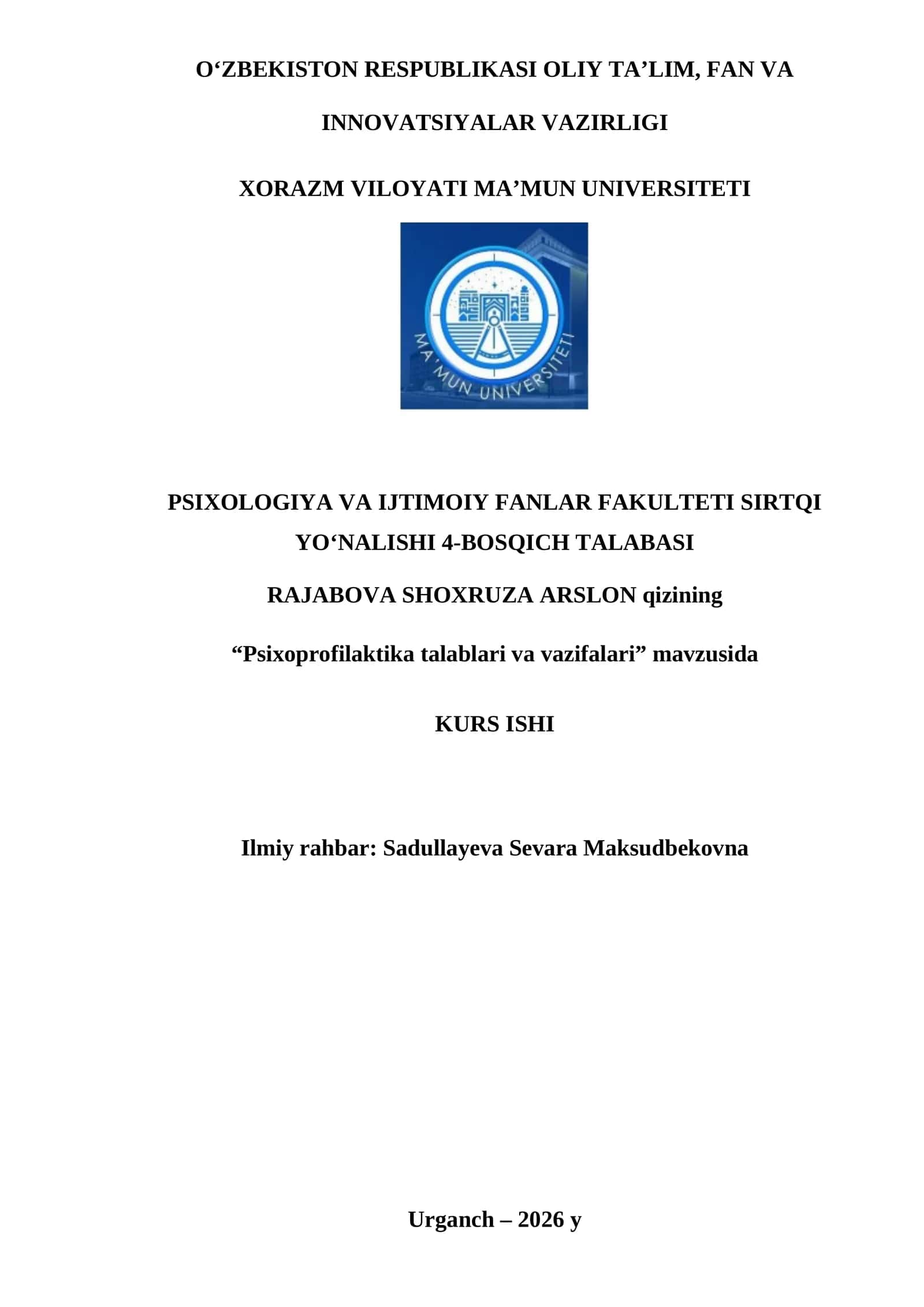 O‘ZBEKISTON RESPUBLIKASI OLIY TA’LIM, FAN VA INNOVATSIYALAR VAZIRLIGI

XORAZM VILOYATI MA’MUN UNIVERSITETI

MA’MUN UNIVERSITETI

PSIXOLOGIYA VA IJTIMOIY FANLAR FAKULTETI SIRTQI YO‘NALISHI 4-BOSQICH TALABASI

RAJABOVA SHOXRUZA ARSLON qizining

“Psixoprofilaktika talablari va vazifalari” mavzusida

KURS ISHI

Ilmiy rahbar: Sadullayeva Sevara Maksudbekovna

Urganch – 2026 y